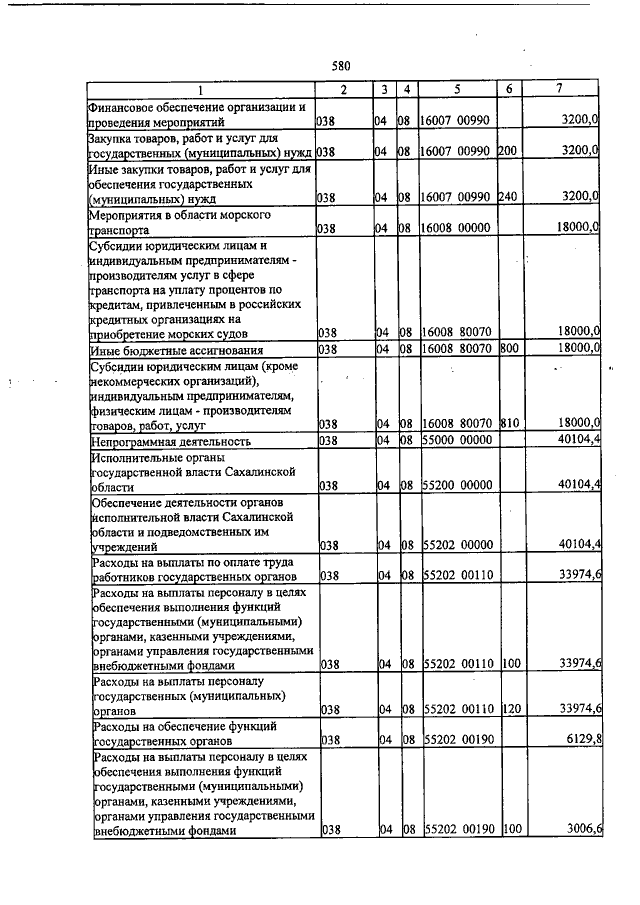 580

| 1 | 2 | 3 | 4 | 5 | 6 | 7 |
|---|---|---|---|---|---|---|
| Финансовое обеспечение организации и проведения мероприятий | 038 | 04 | 08 | 16007 00990 | | 3200,0 |
| Закупка товаров, работ и услуг для государственных (муниципальных) нужд | 038 | 04 | 08 | 16007 00990 | 200 | 3200,0 |
| Иные закупки товаров, работ и услуг для обеспечения государственных (муниципальных) нужд | 038 | 04 | 08 | 16007 00990 | 240 | 3200,0 |
| Мероприятия в области морского транспорта | 038 | 04 | 08 | 16008 00000 | | 18000,0 |
| Субсидии юридическим лицам и индивидуальным предпринимателям - производителям услуг в сфере транспорта на уплату процентов по кредитам, привлеченным в российских кредитных организациях на приобретение морских судов | 038 | 04 | 08 | 16008 80070 | | 18000,0 |
| Иные бюджетные ассигнования | 038 | 04 | 08 | 16008 80070 | 800 | 18000,0 |
| Субсидии юридическим лицам (кроме некоммерческих организаций), индивидуальным предпринимателям, физическим лицам - производителям товаров, работ, услуг | 038 | 04 | 08 | 16008 80070 | 810 | 18000,0 |
| Непрограммная деятельность | 038 | 04 | 08 | 55000 00000 | | 40104,4 |
| Исполнительные органы государственной власти Сахалинской области | 038 | 04 | 08 | 55200 00000 | | 40104,4 |
| Обеспечение деятельности органов исполнительной власти Сахалинской области и подведомственных им учреждений | 038 | 04 | 08 | 55202 00000 | | 40104,4 |
| Расходы на выплаты по оплате труда работников государственных органов | 038 | 04 | 08 | 55202 00110 | | 33974,6 |
| Расходы на выплаты персоналу в целях обеспечения выполнения функций государственными (муниципальными) органами, казенными учреждениями, органами управления государственными внебюджетными фондами | 038 | 04 | 08 | 55202 00110 | 100 | 33974,6 |
| Расходы на выплаты персоналу государственных (муниципальных) органов | 038 | 04 | 08 | 55202 00110 | 120 | 33974,6 |
| Расходы на обеспечение функций государственных органов | 038 | 04 | 08 | 55202 00190 | | 6129,8 |
| Расходы на выплаты персоналу в целях обеспечения выполнения функций государственными (муниципальными) органами, казенными учреждениями, органами управления государственными внебюджетными фондами | 038 | 04 | 08 | 55202 00190 | 100 | 3006,6 |